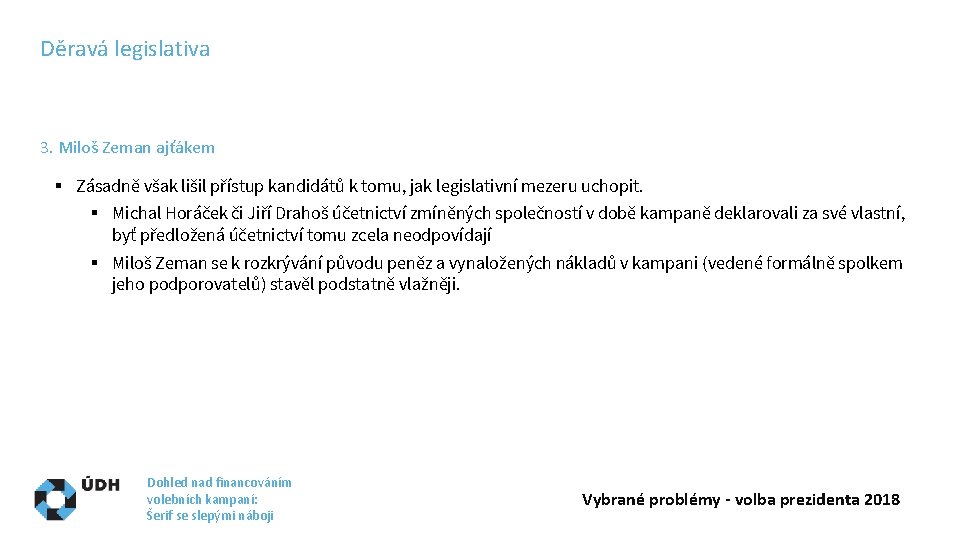 Děravá legislativa

3. Miloš Zeman ajťákem

▪ Zásadně však lišil přístup kandidátů k tomu, jak legislativní mezeru uchopit.
▪ Michal Horáček či Jiří Drahoš účetnictví zmíněných společností v době kampaně deklarovali za své vlastní, byť předložená účetnictví tomu zcela neodpovídají
▪ Miloš Zeman se k rozkrývání původu peněz a vynaložených nákladů v kampani (vedené formálně spolkem jeho podporovatelů) stavěl podstatně vlažněji.

ÚDH

Dohled nad financováním volebních kampaní: Šerif se slepými náboji

Vybrané problémy - volba prezidenta 2018